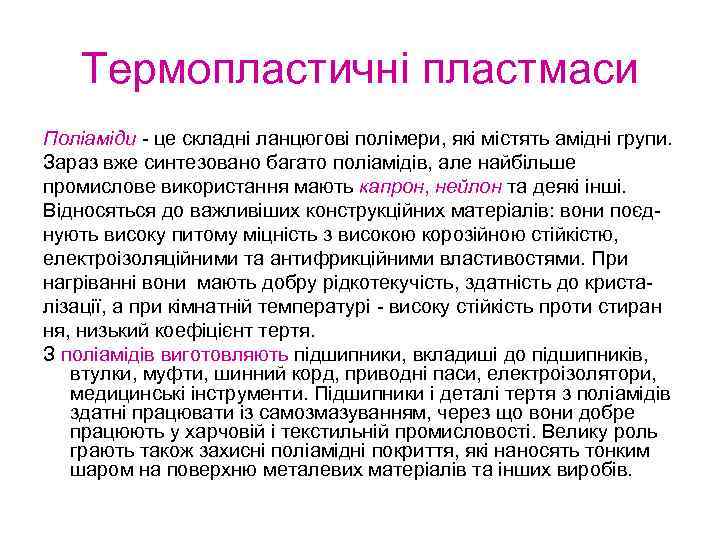 Термопластичні пластмаси

Поліаміди - це складні ланцюгові полімери, які містять амідні групи. Зараз вже синтезовано багато поліамідів, але найбільше промислове використання мають капрон, нейлон та деякі інші. Відносяться до важливіших конструкційних матеріалів: вони поєднують високу питому міцність з високою корозійною стійкістю, електроізоляційними та антифрикційними властивостями. При нагріванні вони мають добру рідкотекучість, здатність до кристалізації, а при кімнатній температурі - високу стійкість проти стиран ня, низький коефіцієнт тертя.

З поліамідів виготовляють підшипники, вкладиші до підшипників, втулки, муфти, шинний корд, приводні паси, електроізолятори, медицинські інструменти. Підшипники і деталі тертя з поліамідів здатні працювати із самозмазуванням, через що вони добре працюють у харчовій і текстильній промисловості. Велику роль грають також захисні поліамідні покриття, які наносять тонким шаром на поверхню металевих матеріалів та інших виробів.